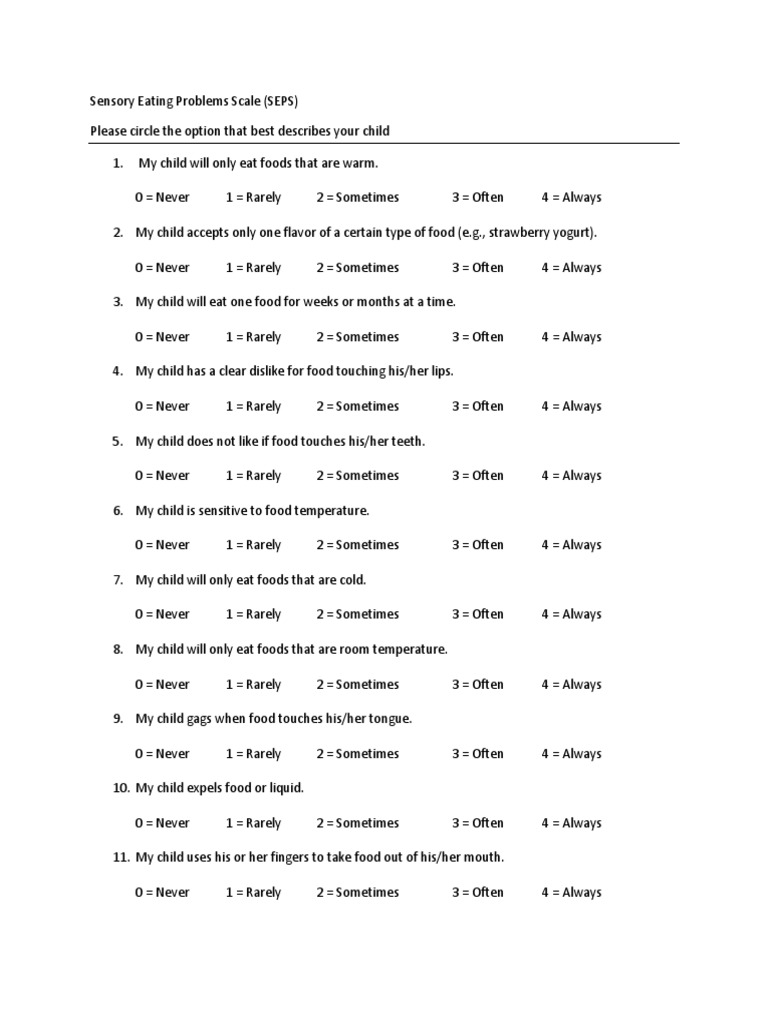 Sensory Eating Problems Scale (SEPS)

Please circle the option that best describes your child

1. My child will only eat foods that are warm.

0 = Never 1 = Rarely 2 = Sometimes 3 = Often 4 = Always

2. My child accepts only one flavor of a certain type of food (e.g., strawberry yogurt).

0 = Never 1 = Rarely 2 = Sometimes 3 = Often 4 = Always

3. My child will eat one food for weeks or months at a time.

0 = Never 1 = Rarely 2 = Sometimes 3 = Often 4 = Always

4. My child has a clear dislike for food touching his/her lips.

0 = Never 1 = Rarely 2 = Sometimes 3 = Often 4 = Always

5. My child does not like if food touches his/her teeth.

0 = Never 1 = Rarely 2 = Sometimes 3 = Often 4 = Always

6. My child is sensitive to food temperature.

0 = Never 1 = Rarely 2 = Sometimes 3 = Often 4 = Always

7. My child will only eat foods that are cold.

0 = Never 1 = Rarely 2 = Sometimes 3 = Often 4 = Always

8. My child will only eat foods that are room temperature.

0 = Never 1 = Rarely 2 = Sometimes 3 = Often 4 = Always

9. My child gags when food touches his/her tongue.

0 = Never 1 = Rarely 2 = Sometimes 3 = Often 4 = Always

10. My child expels food or liquid.

0 = Never 1 = Rarely 2 = Sometimes 3 = Often 4 = Always

11. My child uses his or her fingers to take food out of his/her mouth.

0 = Never 1 = Rarely 2 = Sometimes 3 = Often 4 = Always